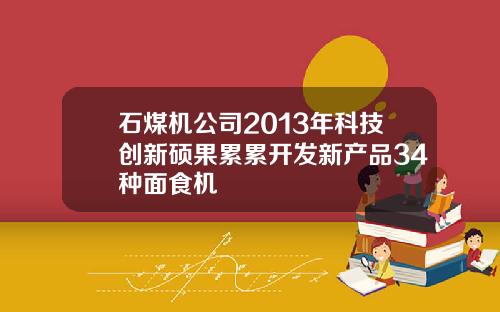 石煤机公司2013年科技创新硕果累累开发新产品34种面食机